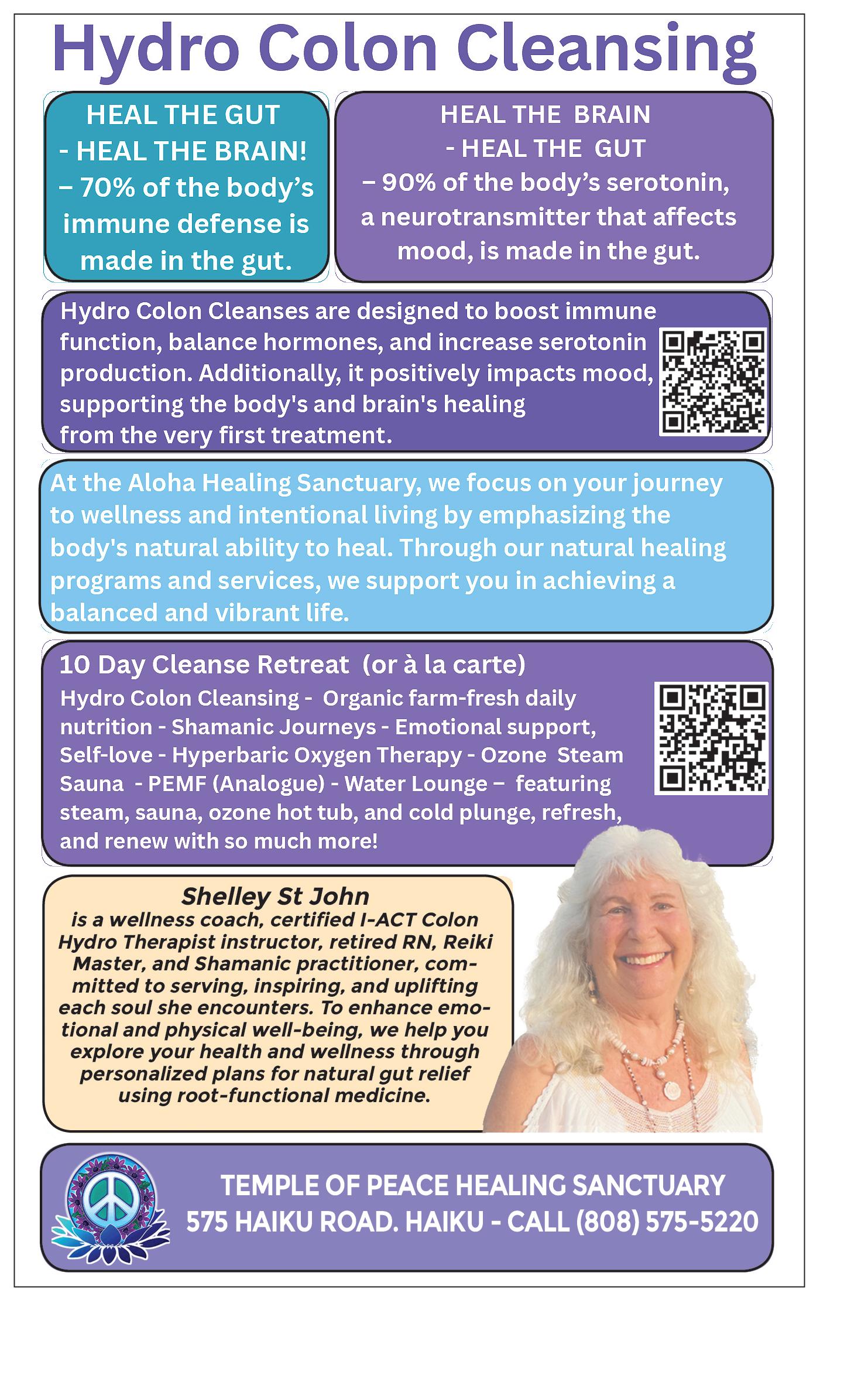 Hydro Colon Cleansing

HEAL THE GUT - HEAL THE BRAIN! – 70% of the body's immune defense is made in the gut.

HEAL THE BRAIN - HEAL THE GUT – 90% of the body's serotonin, a neurotransmitter that affects mood, is made in the gut.

Hydro Colon Cleanses are designed to boost immune function, balance hormones, and increase serotonin production. Additionally, it positively impacts mood, supporting the body's and brain's healing from the very first treatment.

At the Aloha Healing Sanctuary, we focus on your journey to wellness and intentional living by emphasizing the body's natural ability to heal. Through our natural healing programs and services, we support you in achieving a balanced and vibrant life.

10 Day Cleanse Retreat (or à la carte)

Hydro Colon Cleansing - Organic farm-fresh daily nutrition - Shamanic Journeys - Emotional support, Self-love - Hyperbaric Oxygen Therapy - Ozone Steam Sauna - PEMF (Analogue) - Water Lounge – featuring steam, sauna, ozone hot tub, and cold plunge, refresh, and renew with so much more!

Shelley St John

is a wellness coach, certified I-ACT Colon Hydro Therapist instructor, retired RN, Reiki Master, and Shamanic practitioner, committed to serving, inspiring, and uplifting each soul she encounters. To enhance emotional and physical well-being, we help you explore your health and wellness through personalized plans for natural gut relief using root-functional medicine.

TEMPLE OF PEACE HEALING SANCTUARY
575 HAIKU ROAD. HAIKU - CALL (808) 575-5220